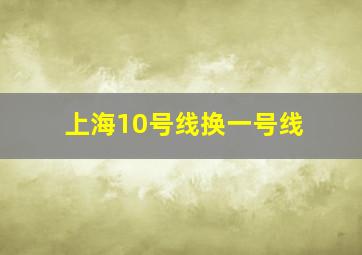 上海10号线换一号线